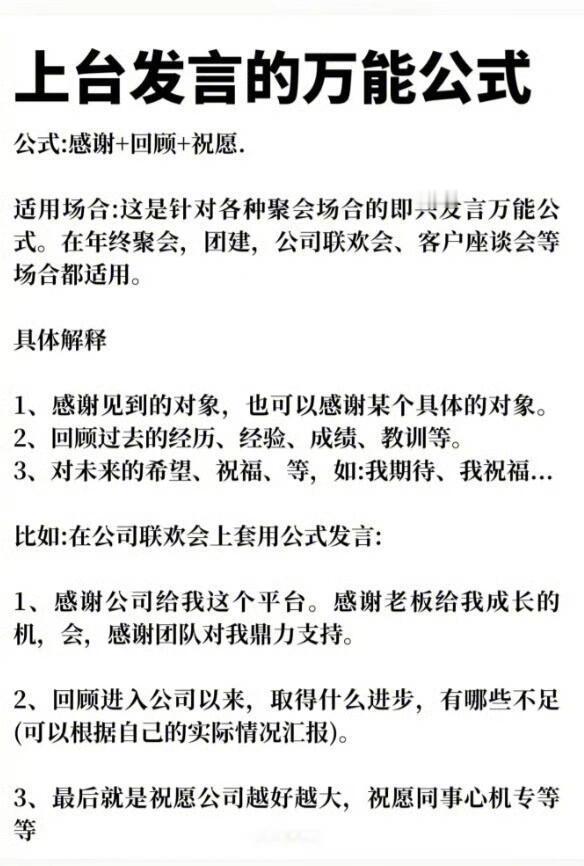 上台发言的万能公式

公式:感谢+回顾+祝愿.

适用场合:这是针对各种聚会场合的即兴发言万能公式。在年终聚会，团建，公司联欢会、客户座谈会等场合都适用。

具体解释

1、感谢见到的对象，也可以感谢某个具体的对象。
2、回顾过去的经历、经验、成绩、教训等。
3、对未来的希望、祝福、等，如:我期待、我祝福...

比如:在公司联欢会上套用公式发言:

1、感谢公司给我这个平台。感谢老板给我成长的机，会，感谢团队对我鼎力支持。

2、回顾进入公司以来，取得什么进步，有哪些不足(可以根据自己的实际情况汇报)。

3、最后就是祝愿公司越好越大，祝愿同事心机专等等